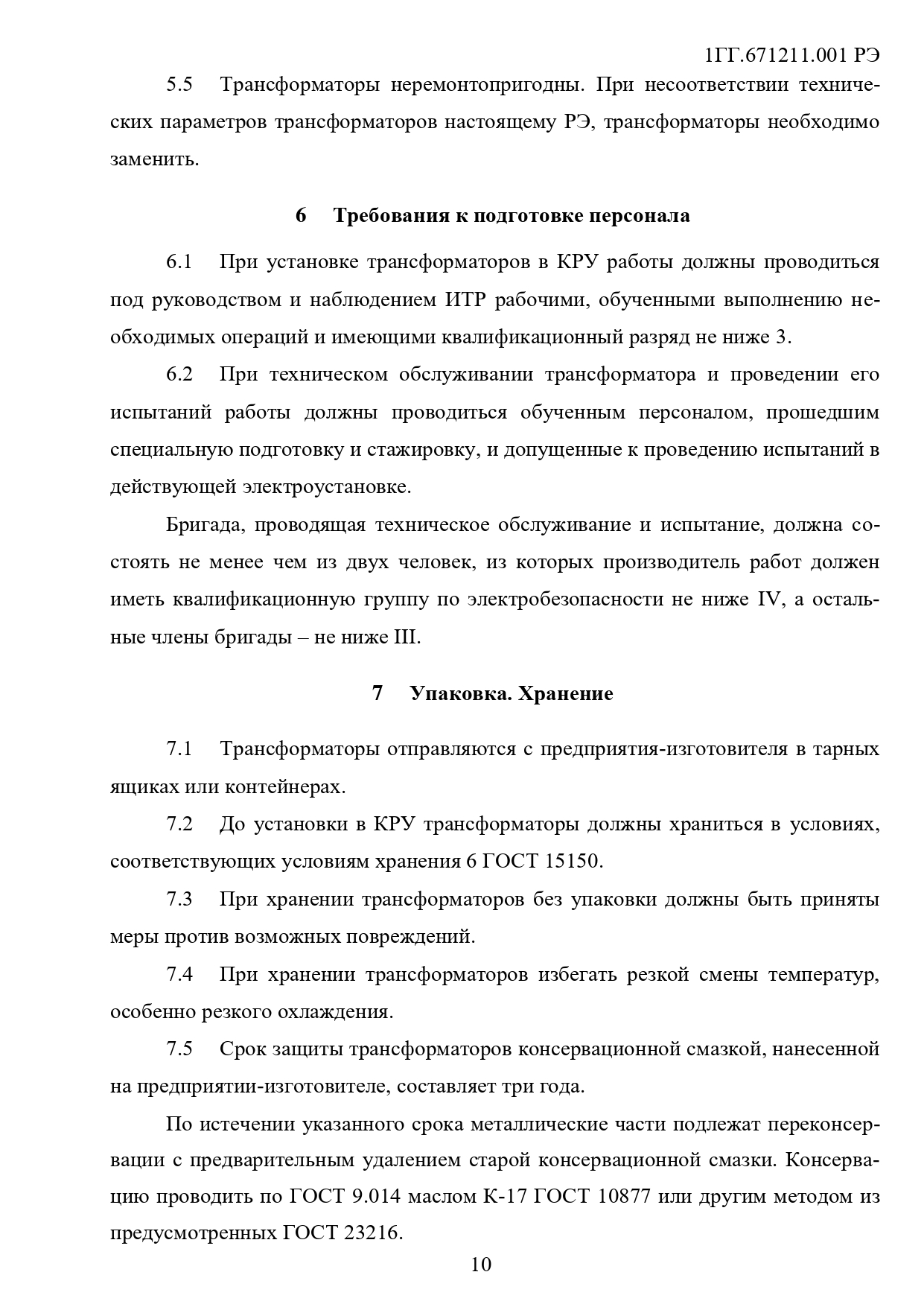 1ГГ.671211.001 РЭ

5.5 Трансформаторы неремонтопригодны. При несоответствии технических параметров трансформаторов настоящему РЭ, трансформаторы необходимо заменить.

6 Требования к подготовке персонала

6.1 При установке трансформаторов в КРУ работы должны проводиться под руководством и наблюдением ИТР рабочими, обученными выполнению необходимых операций и имеющими квалификационный разряд не ниже 3.

6.2 При техническом обслуживании трансформатора и проведении его испытаний работы должны проводиться обученным персоналом, прошедшим специальную подготовку и стажировку, и допущенные к проведению испытаний в действующей электроустановке.

Бригада, проводящая техническое обслуживание и испытание, должна состоять не менее чем из двух человек, из которых производитель работ должен иметь квалификационную группу по электробезопасности не ниже IV, а остальные члены бригады – не ниже III.

7 Упаковка. Хранение

7.1 Трансформаторы отправляются с предприятия-изготовителя в тарных ящиках или контейнерах.

7.2 До установки в КРУ трансформаторы должны храниться в условиях, соответствующих условиям хранения 6 ГОСТ 15150.

7.3 При хранении трансформаторов без упаковки должны быть приняты меры против возможных повреждений.

7.4 При хранении трансформаторов избегать резкой смены температур, особенно резкого охлаждения.

7.5 Срок защиты трансформаторов консервационной смазкой, нанесенной на предприятии-изготовителе, составляет три года.

По истечении указанного срока металлические части подлежат переконсервации с предварительным удалением старой консервационной смазки. Консервацию проводить по ГОСТ 9.014 маслом К-17 ГОСТ 10877 или другим методом из предусмотренных ГОСТ 23216.

10